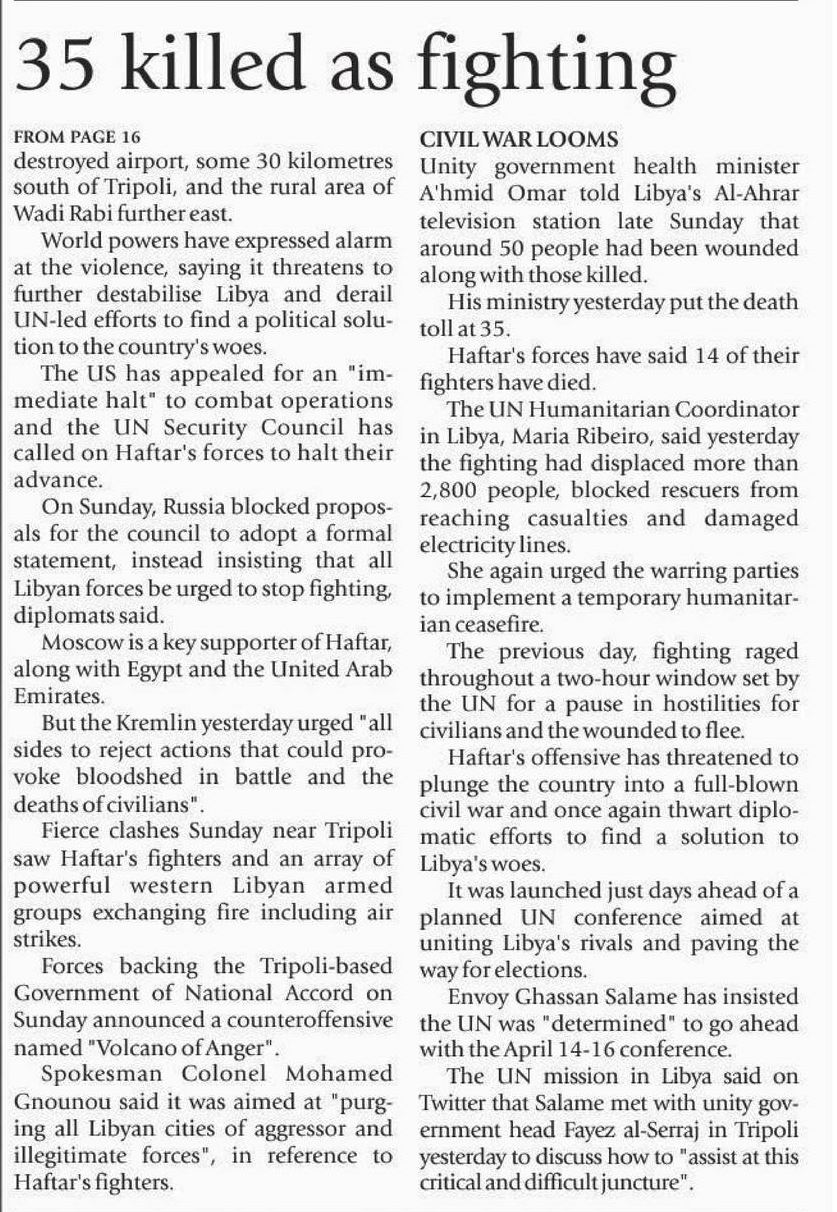 35 killed as fighting

FROM PAGE 16
destroyed airport, some 30 kilometres south of Tripoli, and the rural area of Wadi Rabi further east.

World powers have expressed alarm at the violence, saying it threatens to further destabilise Libya and derail UN-led efforts to find a political solution to the country's woes.

The US has appealed for an "immediate halt" to combat operations and the UN Security Council has called on Haftar's forces to halt their advance.

On Sunday, Russia blocked proposals for the council to adopt a formal statement, instead insisting that all Libyan forces be urged to stop fighting, diplomats said.

Moscow is a key supporter of Haftar, along with Egypt and the United Arab Emirates.

But the Kremlin yesterday urged "all sides to reject actions that could provoke bloodshed in battle and the deaths of civilians".

Fierce clashes Sunday near Tripoli saw Haftar's fighters and an array of powerful western Libyan armed groups exchanging fire including air strikes.

Forces backing the Tripoli-based Government of National Accord on Sunday announced a counteroffensive named "Volcano of Anger".

Spokesman Colonel Mohamed Gnounou said it was aimed at "purging all Libyan cities of aggressor and illegitimate forces", in reference to Haftar's fighters.

CIVIL WAR LOOMS
Unity government health minister A'hmid Omar told Libya's Al-Ahrar television station late Sunday that around 50 people had been wounded along with those killed.

His ministry yesterday put the death toll at 35.

Haftar's forces have said 14 of their fighters have died.

The UN Humanitarian Coordinator in Libya, Maria Ribeiro, said yesterday the fighting had displaced more than 2,800 people, blocked rescuers from reaching casualties and damaged electricity lines.

She again urged the warring parties to implement a temporary humanitarian ceasefire.

The previous day, fighting raged throughout a two-hour window set by the UN for a pause in hostilities for civilians and the wounded to flee.

Haftar's offensive has threatened to plunge the country into a full-blown civil war and once again thwart diplomatic efforts to find a solution to Libya's woes.

It was launched just days ahead of a planned UN conference aimed at uniting Libya's rivals and paving the way for elections.

Envoy Ghassan Salame has insisted the UN was "determined" to go ahead with the April 14-16 conference.

The UN mission in Libya said on Twitter that Salame met with unity government head Fayez al-Serraj in Tripoli yesterday to discuss how to "assist at this critical and difficult juncture".